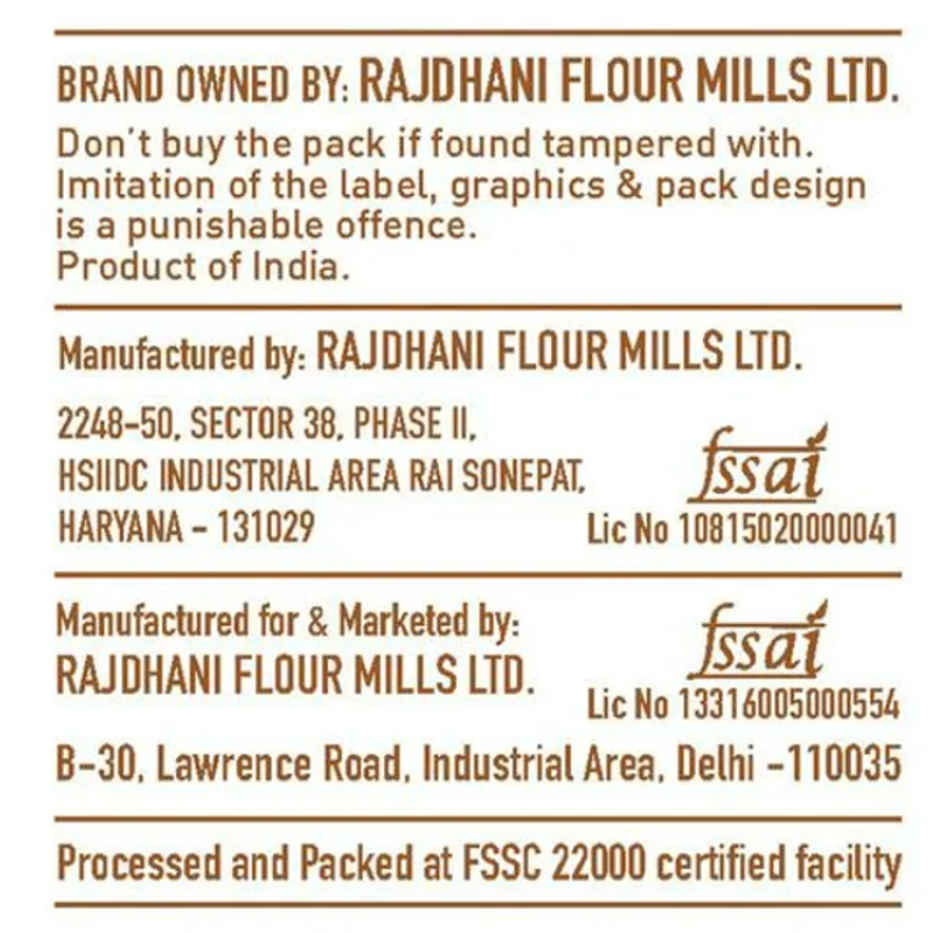 BRAND OWNED BY: RAJDHANI FLOUR MILLS LTD.

Don't buy the pack if found tampered with. Imitation of the label, graphics & pack design is a punishable offence.
Product of India.

Manufactured by: RAJDHANI FLOUR MILLS LTD.

2248-50, SECTOR 38, PHASE II,
HSIIDC INDUSTRIAL AREA RAI SONEPAT,
HARYANA - 131029

fssai
Lic No 10815020000041

Manufactured for & Marketed by:
RAJDHANI FLOUR MILLS LTD.

fssai
Lic No 13316005000554

B-30, Lawrence Road, Industrial Area, Delhi -110035

Processed and Packed at FSSC 22000 certified facility